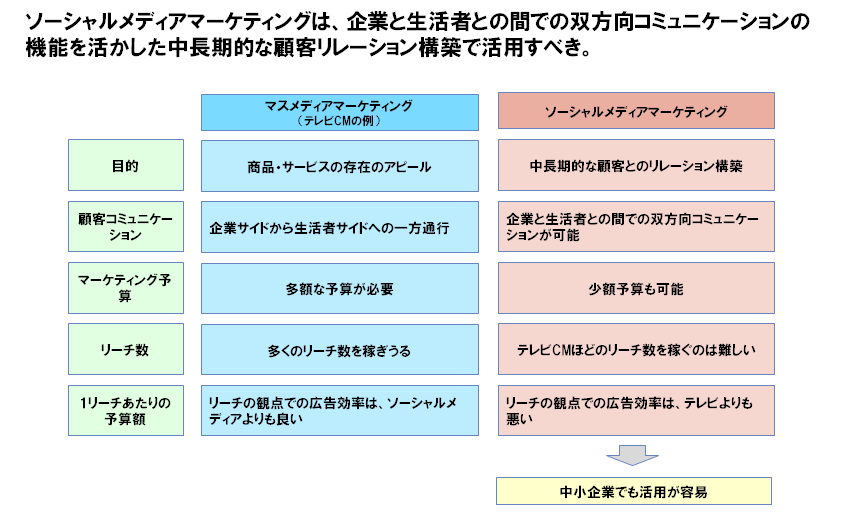 ソーシャルメディアマーケティングは、企業と生活者との間での双方向コミュニケーションの機能を活かした中長期的な顧客リレーション構築で活用すべき。

| | マスメディアマーケティング（テレビCMの例） | ソーシャルメディアマーケティング |
|---|---|---|
| 目的 | 商品・サービスの存在のアピール | 中長期的な顧客とのリレーション構築 |
| 顧客コミュニケーション | 企業サイドから生活者サイドへの一方通行 | 企業と生活者との間での双方向コミュニケーションが可能 |
| マーケティング予算 | 多額な予算が必要 | 少額予算も可能 |
| リーチ数 | 多くのリーチ数を稼ぎうる | テレビCMほどのリーチ数を稼ぐのは難しい |
| 1リーチあたりの予算額 | リーチの観点での広告効率は、ソーシャルメディアよりも良い | リーチの観点での広告効率は、テレビよりも悪い |

中小企業でも活用が容易